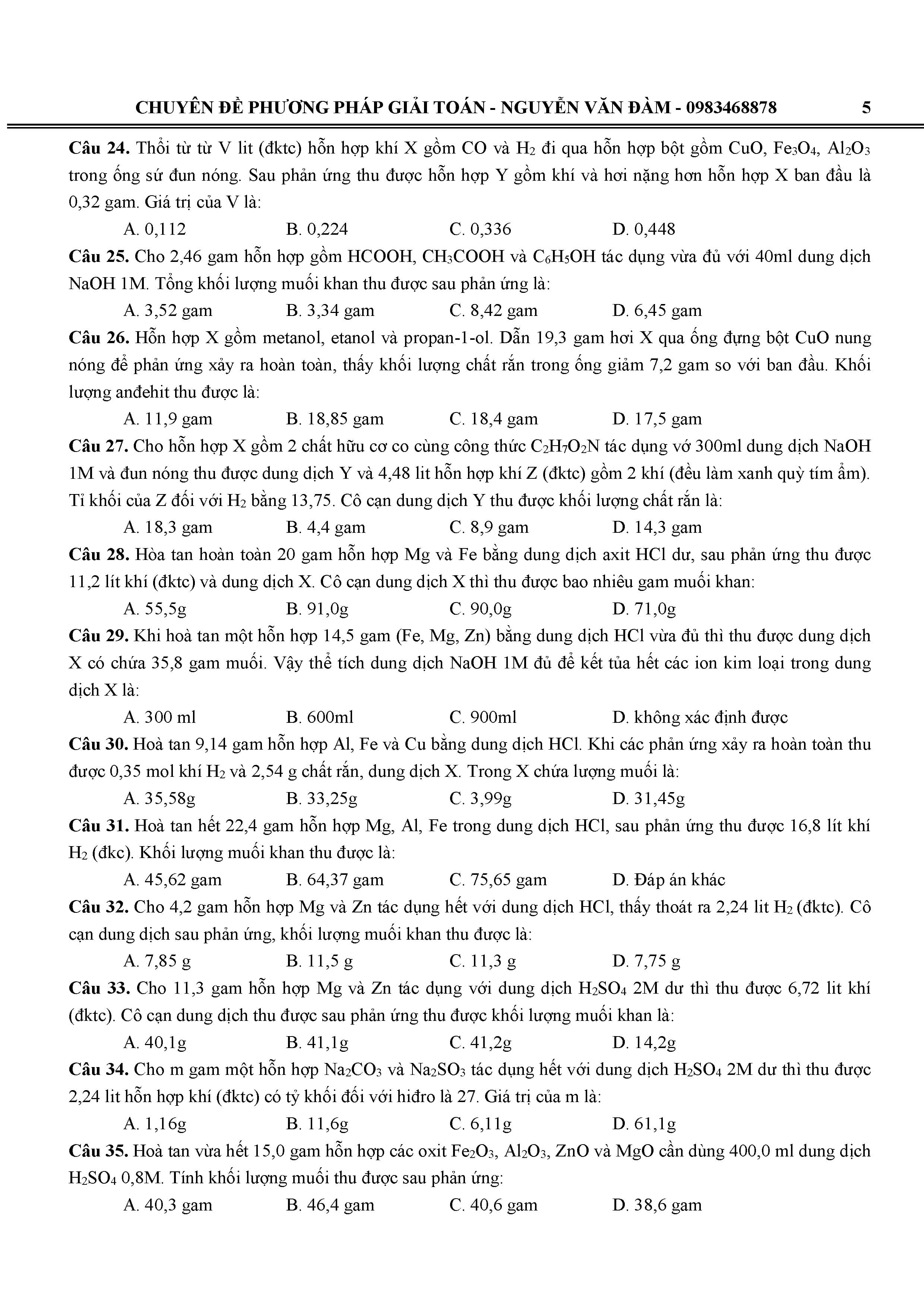 CHUYÊN ĐỀ PHƯƠNG PHÁP GIẢI TOÁN - NGUYỄN VĂN ĐÀM - 0983468878 5

**Câu 24.** Thổi từ từ V lit (đktc) hỗn hợp khí X gồm CO và $H_2$ đi qua hỗn hợp bột gồm CuO, $Fe_3O_4$, $Al_2O_3$ trong ống sứ đun nóng. Sau phản ứng thu được hỗn hợp Y gồm khí và hơi nặng hơn hỗn hợp X ban đầu là 0,32 gam. Giá trị của V là:

A. 0,112 B. 0,224 C. 0,336 D. 0,448

**Câu 25.** Cho 2,46 gam hỗn hợp gồm HCOOH, $CH_3COOH$ và $C_6H_5OH$ tác dụng vừa đủ với 40ml dung dịch NaOH 1M. Tổng khối lượng muối khan thu được sau phản ứng là:

A. 3,52 gam B. 3,34 gam C. 8,42 gam D. 6,45 gam

**Câu 26.** Hỗn hợp X gồm metanol, etanol và propan-1-ol. Dẫn 19,3 gam hơi X qua ống đựng bột CuO nung nóng để phản ứng xảy ra hoàn toàn, thấy khối lượng chất rắn trong ống giảm 7,2 gam so với ban đầu. Khối lượng anđehit thu được là:

A. 11,9 gam B. 18,85 gam C. 18,4 gam D. 17,5 gam

**Câu 27.** Cho hỗn hợp X gồm 2 chất hữu cơ co cùng công thức $C_2H_7O_2N$ tác dụng vớ 300ml dung dịch NaOH 1M và đun nóng thu được dung dịch Y và 4,48 lit hỗn hợp khí Z (đktc) gồm 2 khí (đều làm xanh quỳ tím ẩm). Tỉ khối của Z đối với $H_2$ bằng 13,75. Cô cạn dung dịch Y thu được khối lượng chất rắn là:

A. 18,3 gam B. 4,4 gam C. 8,9 gam D. 14,3 gam

**Câu 28.** Hòa tan hoàn toàn 20 gam hỗn hợp Mg và Fe bằng dung dịch axit HCl dư, sau phản ứng thu được 11,2 lít khí (đktc) và dung dịch X. Cô cạn dung dịch X thì thu được bao nhiêu gam muối khan:

A. 55,5g B. 91,0g C. 90,0g D. 71,0g

**Câu 29.** Khi hoà tan một hỗn hợp 14,5 gam (Fe, Mg, Zn) bằng dung dịch HCl vừa đủ thì thu được dung dịch X có chứa 35,8 gam muối. Vậy thể tích dung dịch NaOH 1M đủ để kết tủa hết các ion kim loại trong dung dịch X là:

A. 300 ml B. 600ml C. 900ml D. không xác định được

**Câu 30.** Hoà tan 9,14 gam hỗn hợp Al, Fe và Cu bằng dung dịch HCl. Khi các phản ứng xảy ra hoàn toàn thu được 0,35 mol khí $H_2$ và 2,54 g chất rắn, dung dịch X. Trong X chứa lượng muối là:

A. 35,58g B. 33,25g C. 3,99g D. 31,45g

**Câu 31.** Hoà tan hết 22,4 gam hỗn hợp Mg, Al, Fe trong dung dịch HCl, sau phản ứng thu được 16,8 lít khí $H_2$ (đkc). Khối lượng muối khan thu được là:

A. 45,62 gam B. 64,37 gam C. 75,65 gam D. Đáp án khác

**Câu 32.** Cho 4,2 gam hỗn hợp Mg và Zn tác dụng hết với dung dịch HCl, thấy thoát ra 2,24 lit $H_2$ (đktc). Cô cạn dung dịch sau phản ứng, khối lượng muối khan thu được là:

A. 7,85 g B. 11,5 g C. 11,3 g D. 7,75 g

**Câu 33.** Cho 11,3 gam hỗn hợp Mg và Zn tác dụng với dung dịch $H_2SO_4$ 2M dư thì thu được 6,72 lit khí (đktc). Cô cạn dung dịch thu được sau phản ứng thu được khối lượng muối khan là:

A. 40,1g B. 41,1g C. 41,2g D. 14,2g

**Câu 34.** Cho m gam một hỗn hợp $Na_2CO_3$ và $Na_2SO_3$ tác dụng hết với dung dịch $H_2SO_4$ 2M dư thì thu được 2,24 lit hỗn hợp khí (đktc) có tỷ khối đối với hiđro là 27. Giá trị của m là:

A. 1,16g B. 11,6g C. 6,11g D. 61,1g

**Câu 35.** Hoà tan vừa hết 15,0 gam hỗn hợp các oxit $Fe_2O_3$, $Al_2O_3$, ZnO và MgO cần dùng 400,0 ml dung dịch $H_2SO_4$ 0,8M. Tính khối lượng muối thu được sau phản ứng:

A. 40,3 gam B. 46,4 gam C. 40,6 gam D. 38,6 gam